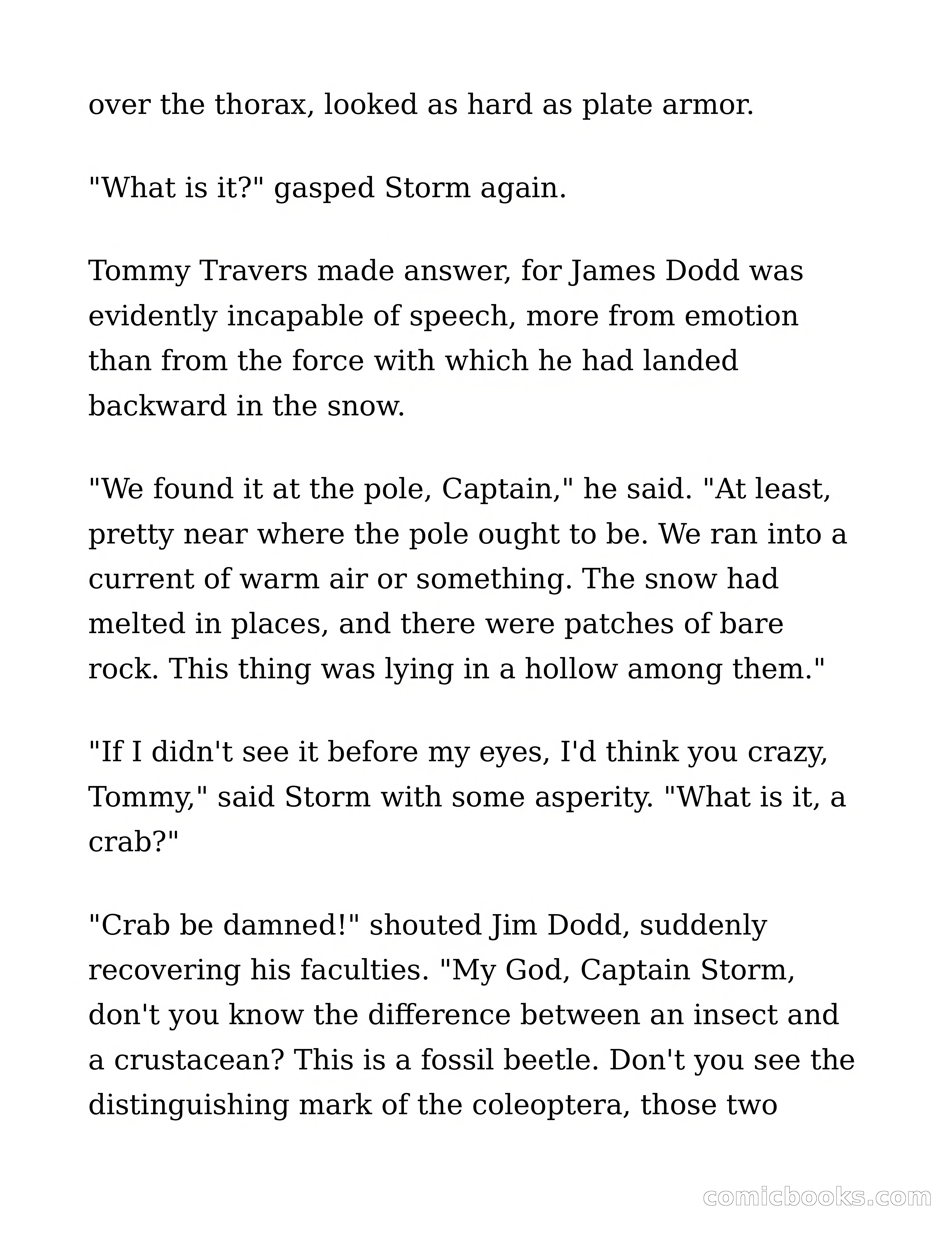 over the thorax, looked as hard as plate armor.

"What is it?" gasped Storm again.

Tommy Travers made answer, for James Dodd was evidently incapable of speech, more from emotion than from the force with which he had landed backward in the snow.

"We found it at the pole, Captain," he said. "At least, pretty near where the pole ought to be. We ran into a current of warm air or something. The snow had melted in places, and there were patches of bare rock. This thing was lying in a hollow among them."

"If I didn't see it before my eyes, I'd think you crazy, Tommy," said Storm with some asperity. "What is it, a crab?"

"Crab be damned!" shouted Jim Dodd, suddenly recovering his faculties. "My God, Captain Storm, don't you know the difference between an insect and a crustacean? This is a fossil beetle. Don't you see the distinguishing mark of the coleoptera, those two

comicbooks.com